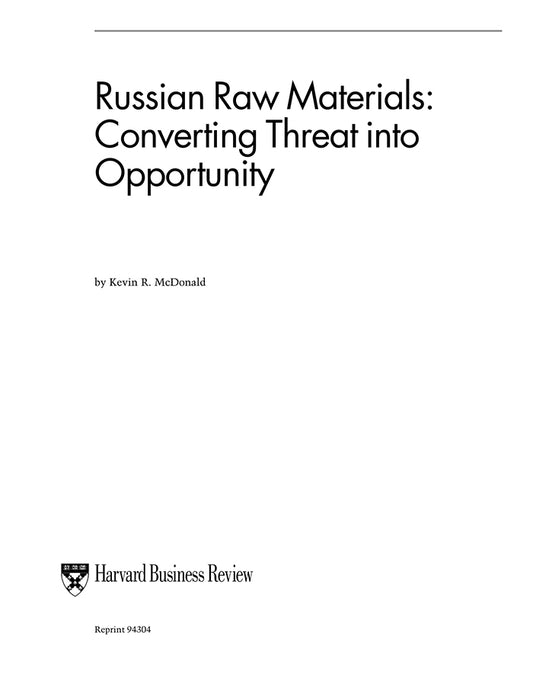 Russian Raw Materials: Converting Threat into Opportunity

by Kevin R. McDonald

Harvard Business Review

Reprint 94304